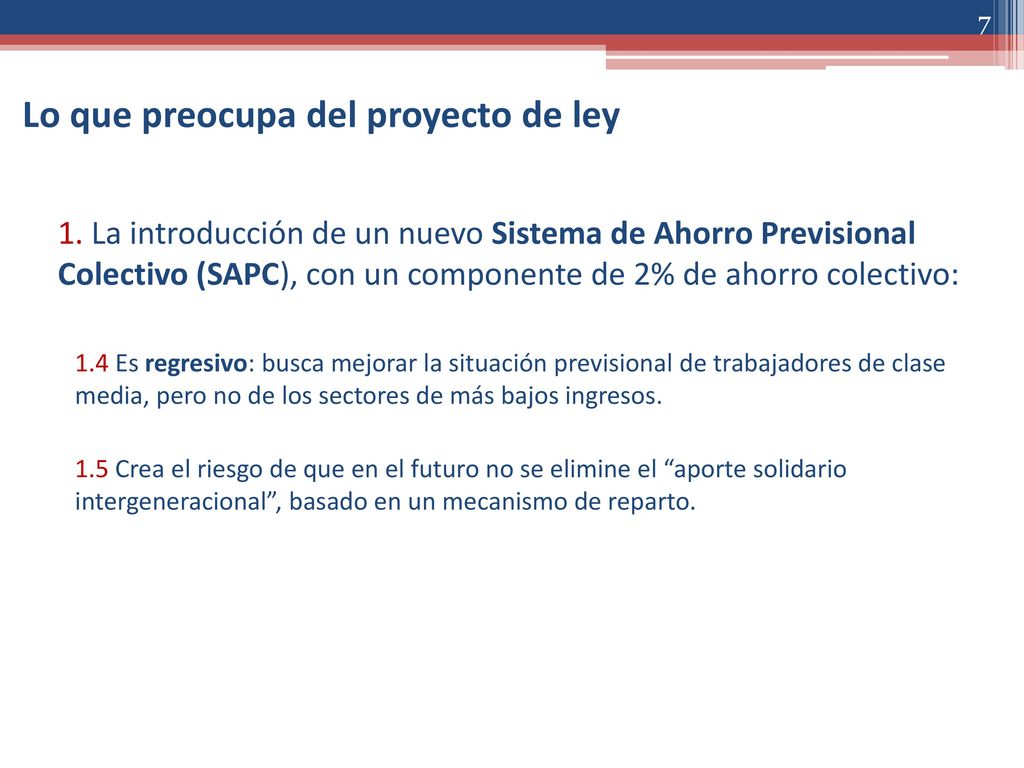 7

Lo que preocupa del proyecto de ley

1. La introducción de un nuevo Sistema de Ahorro Previsional Colectivo (SAPC), con un componente de 2% de ahorro colectivo:

1.4 Es regresivo: busca mejorar la situación previsional de trabajadores de clase media, pero no de los sectores de más bajos ingresos.

1.5 Crea el riesgo de que en el futuro no se elimine el “aporte solidario intergeneracional”, basado en un mecanismo de reparto.